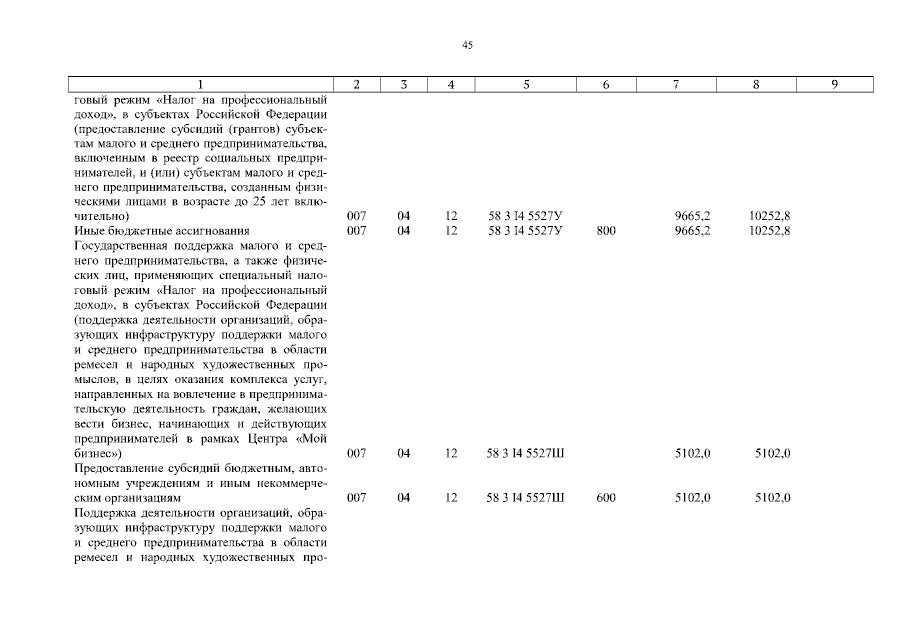 45

| 1 | 2 | 3 | 4 | 5 | 6 | 7 | 8 | 9 |
|---|---|---|---|---|---|---|---|---|
| говый режим «Налог на профессиональный доход», в субъектах Российской Федерации (предоставление субсидий (грантов) субъектам малого и среднего предпринимательства, включенным в реестр социальных предпринимателей, и (или) субъектам малого и среднего предпринимательства, созданным физическими лицами в возрасте до 25 лет включительно) | 007 | 04 | 12 | 58 3 I4 5527У | | 9665,2 | 10252,8 | |
| Иные бюджетные ассигнования | 007 | 04 | 12 | 58 3 I4 5527У | 800 | 9665,2 | 10252,8 | |
| Государственная поддержка малого и среднего предпринимательства, а также физических лиц, применяющих специальный налоговый режим «Налог на профессиональный доход», в субъектах Российской Федерации (поддержка деятельности организаций, образующих инфраструктуру поддержки малого и среднего предпринимательства в области ремесел и народных художественных промыслов, в целях оказания комплекса услуг, направленных на вовлечение в предпринимательскую деятельность граждан, желающих вести бизнес, начинающих и действующих предпринимателей в рамках Центра «Мой бизнес») | 007 | 04 | 12 | 58 3 I4 5527Ш | | 5102,0 | 5102,0 | |
| Предоставление субсидий бюджетным, автономным учреждениям и иным некоммерческим организациям | 007 | 04 | 12 | 58 3 I4 5527Ш | 600 | 5102,0 | 5102,0 | |
| Поддержка деятельности организаций, образующих инфраструктуру поддержки малого и среднего предпринимательства в области ремесел и народных художественных про- | | | | | | | | |